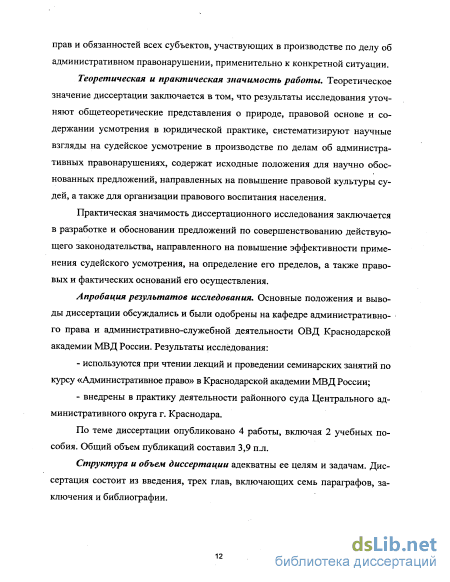 прав и обязанностей всех субъектов, участвующих в производстве по делу об административном правонарушении, применительно к конкретной ситуации.

Теоретическая и практическая значимость работы. Теоретическое значение диссертации заключается в том, что результаты исследования уточняют общетеоретические представления о природе, правовой основе и содержании усмотрения в юридической практике, систематизируют научные взгляды на судейское усмотрение в производстве по делам об административных правонарушениях, содержат исходные положения для научно обоснованных предложений, направленных на повышение правовой культуры судей, а также для организации правового воспитания населения.

Практическая значимость диссертационного исследования заключается в разработке и обосновании предложений по совершенствованию действующего законодательства, направленного на повышение эффективности применения судейского усмотрения, на определение его пределов, а также правовых и фактических оснований его осуществления.

Апробация результатов исследования. Основные положения и выводы диссертации обсуждались и были одобрены на кафедре административного права и административно-служебной деятельности ОВД Краснодарской академии МВД России. Результаты исследования:

- используются при чтении лекций и проведении семинарских занятий по курсу «Административное право» в Краснодарской академии МВД России;

- внедрены в практику деятельности районного суда Центрального административного округа г. Краснодара.

По теме диссертации опубликовано 4 работы, включая 2 учебных пособия. Общий объем публикаций составил 3,9 п.л.

Структура и объем диссертации адекватны ее целям и задачам. Диссертация состоит из введения, трех глав, включающих семь параграфов, заключения и библиографии.

12

dsLib.net
библиотека диссертаций